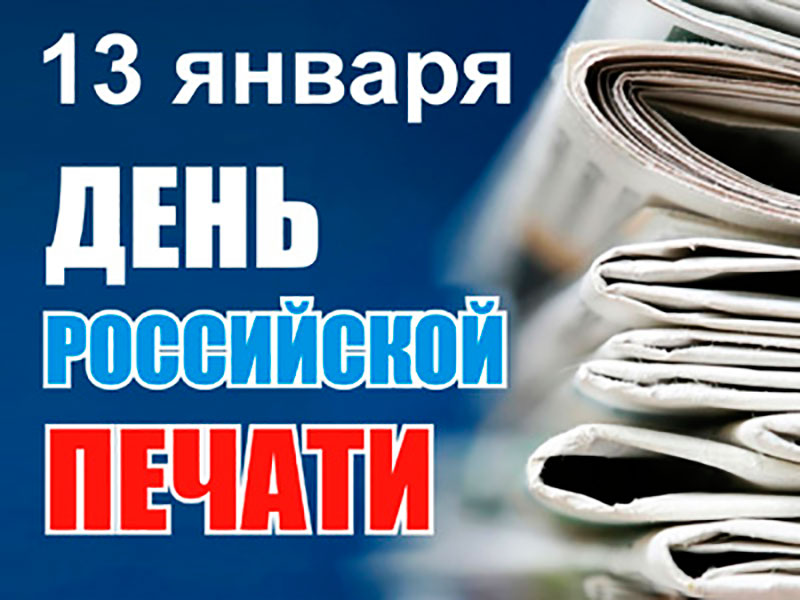 13 января
ДЕНЬ
РОССИЙСКОЙ
ПЕЧАТИ